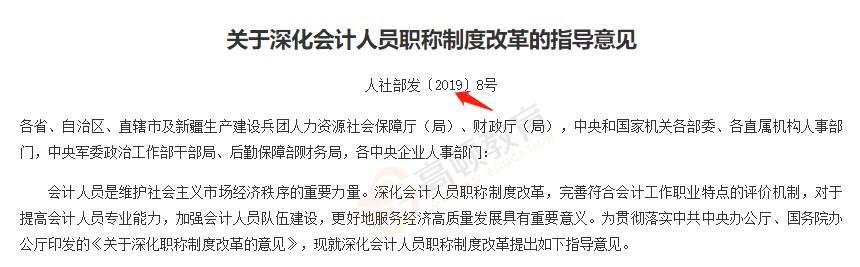 关于深化会计人员职称制度改革的指导意见

人社部发〔2019〕8号

各省、自治区、直辖市及新疆生产建设兵团人力资源社会保障厅（局）、财政厅（局），中央和国家机关各部委、各直属机构人事部门，中央军委政治工作部干部局、后勤保障部财务局，各中央企业人事部门：

会计人员是维护社会主义市场经济秩序的重要力量。深化会计人员职称制度改革，完善符合会计工作职业特点的评价机制，对于提高会计人员专业能力，加强会计人员队伍建设，更好地服务经济高质量发展具有重要意义。为贯彻落实中共中央办公厅、国务院办公厅印发的《关于深化职称制度改革的意见》，现就深化会计人员职称制度改革提出如下指导意见。

高顿教育 EDUCATION